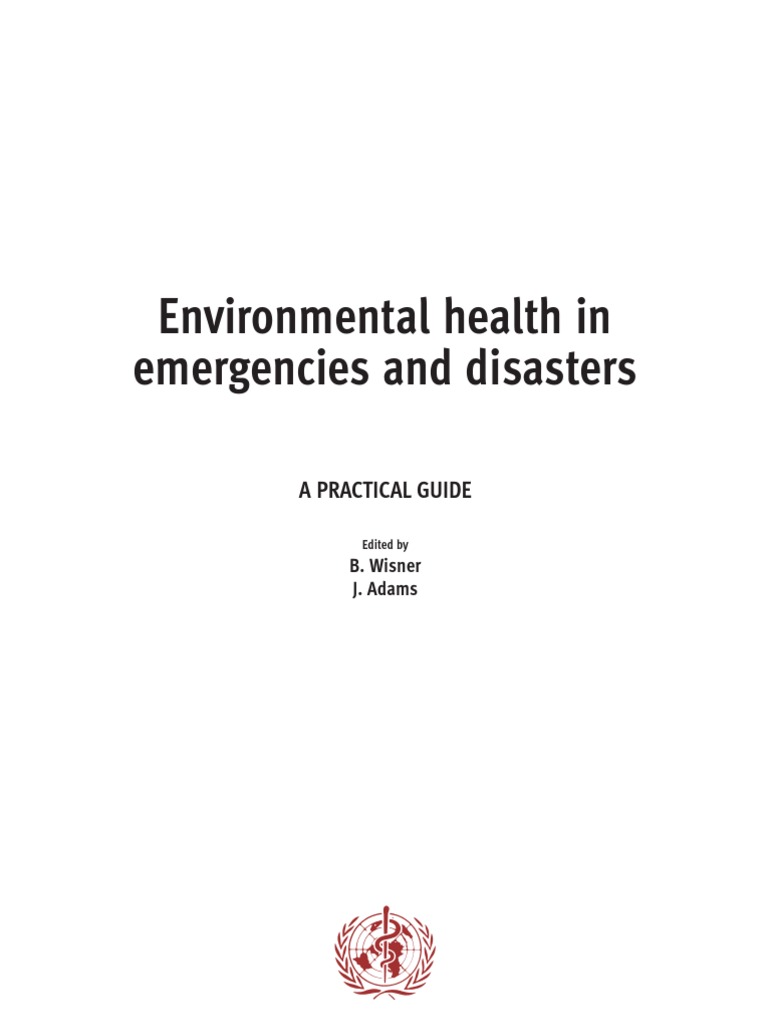 Environmental health in emergencies and disasters

A PRACTICAL GUIDE

Edited by
B. Wisner
J. Adams